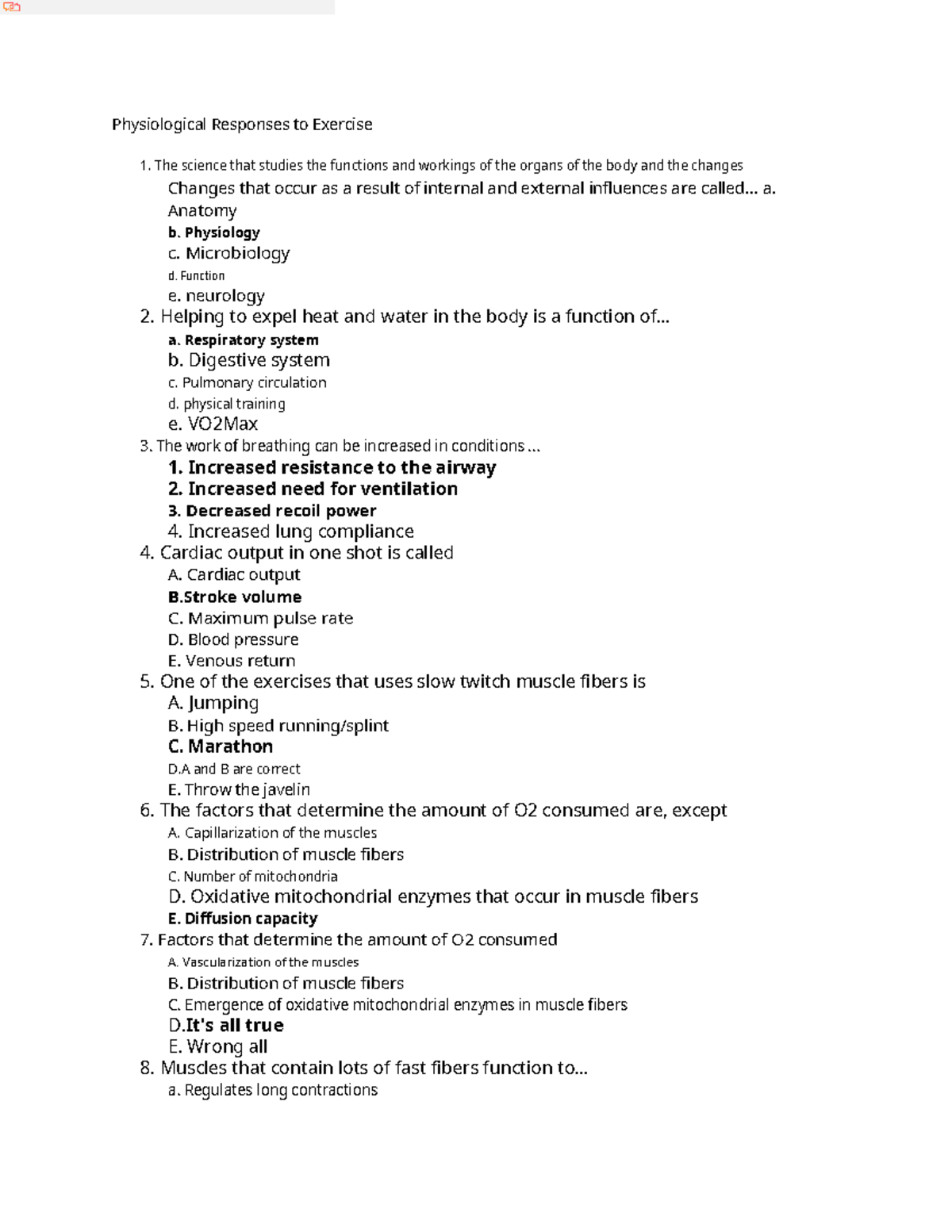 Physiological Responses to Exercise

1. The science that studies the functions and workings of the organs of the body and the changes Changes that occur as a result of internal and external influences are called... a. Anatomy
b. Physiology
c. Microbiology
d. Function
e. neurology
2. Helping to expel heat and water in the body is a function of...
a. Respiratory system
b. Digestive system
c. Pulmonary circulation
d. physical training
e. VO2Max
3. The work of breathing can be increased in conditions ...
1. Increased resistance to the airway
2. Increased need for ventilation
3. Decreased recoil power
4. Increased lung compliance
4. Cardiac output in one shot is called
A. Cardiac output
B.Stroke volume
C. Maximum pulse rate
D. Blood pressure
E. Venous return
5. One of the exercises that uses slow twitch muscle fibers is
A. Jumping
B. High speed running/splint
C. Marathon
D.A and B are correct
E. Throw the javelin
6. The factors that determine the amount of O2 consumed are, except
A. Capillarization of the muscles
B. Distribution of muscle fibers
C. Number of mitochondria
D. Oxidative mitochondrial enzymes that occur in muscle fibers
E. Diffusion capacity
7. Factors that determine the amount of O2 consumed
A. Vascularization of the muscles
B. Distribution of muscle fibers
C. Emergence of oxidative mitochondrial enzymes in muscle fibers
D.It's all true
E. Wrong all
8. Muscles that contain lots of fast fibers function to...
a. Regulates long contractions